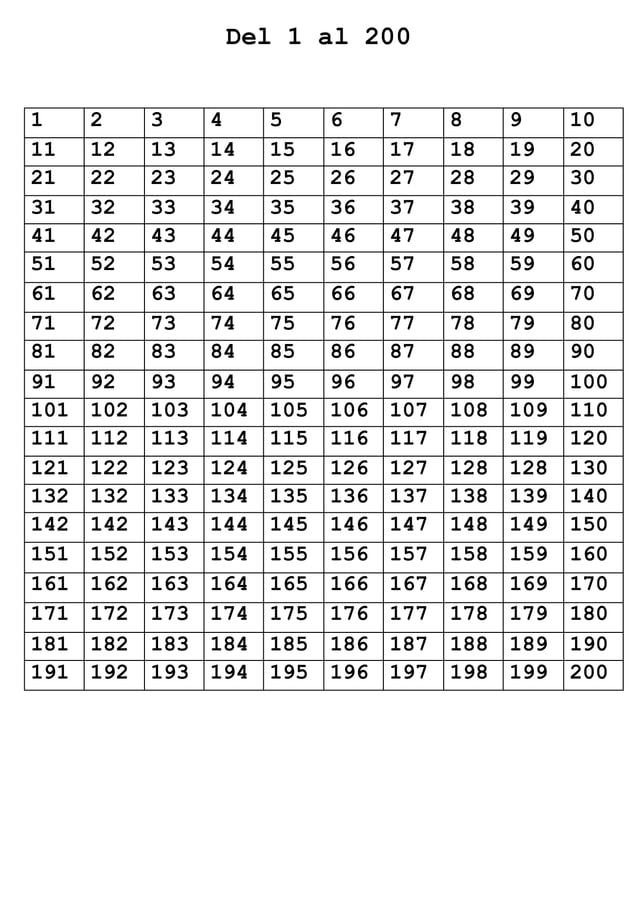 Del 1 al 200

| 1 | 2 | 3 | 4 | 5 | 6 | 7 | 8 | 9 | 10 |
|---|---|---|---|---|---|---|---|---|---|
| 11 | 12 | 13 | 14 | 15 | 16 | 17 | 18 | 19 | 20 |
| 21 | 22 | 23 | 24 | 25 | 26 | 27 | 28 | 29 | 30 |
| 31 | 32 | 33 | 34 | 35 | 36 | 37 | 38 | 39 | 40 |
| 41 | 42 | 43 | 44 | 45 | 46 | 47 | 48 | 49 | 50 |
| 51 | 52 | 53 | 54 | 55 | 56 | 57 | 58 | 59 | 60 |
| 61 | 62 | 63 | 64 | 65 | 66 | 67 | 68 | 69 | 70 |
| 71 | 72 | 73 | 74 | 75 | 76 | 77 | 78 | 79 | 80 |
| 81 | 82 | 83 | 84 | 85 | 86 | 87 | 88 | 89 | 90 |
| 91 | 92 | 93 | 94 | 95 | 96 | 97 | 98 | 99 | 100 |
| 101 | 102 | 103 | 104 | 105 | 106 | 107 | 108 | 109 | 110 |
| 111 | 112 | 113 | 114 | 115 | 116 | 117 | 118 | 119 | 120 |
| 121 | 122 | 123 | 124 | 125 | 126 | 127 | 128 | 128 | 130 |
| 132 | 132 | 133 | 134 | 135 | 136 | 137 | 138 | 139 | 140 |
| 142 | 142 | 143 | 144 | 145 | 146 | 147 | 148 | 149 | 150 |
| 151 | 152 | 153 | 154 | 155 | 156 | 157 | 158 | 159 | 160 |
| 161 | 162 | 163 | 164 | 165 | 166 | 167 | 168 | 169 | 170 |
| 171 | 172 | 173 | 174 | 175 | 176 | 177 | 178 | 179 | 180 |
| 181 | 182 | 183 | 184 | 185 | 186 | 187 | 188 | 189 | 190 |
| 191 | 192 | 193 | 194 | 195 | 196 | 197 | 198 | 199 | 200 |